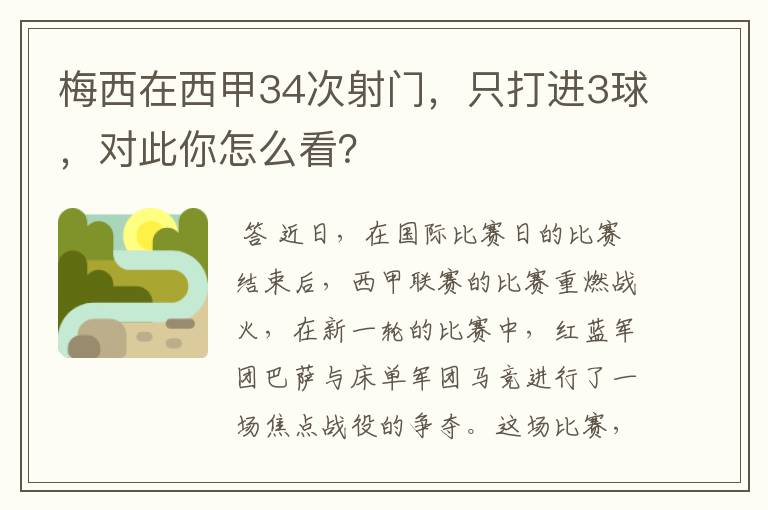 梅西在西甲34次射门，只打进3球，对此你怎么看？

答 近日，在国际比赛日的比赛结束后，西甲联赛的比赛重燃战火，在新一轮的比赛中，红蓝军团巴萨与床单军团马竞进行了一场焦点战役的争夺。这场比赛，